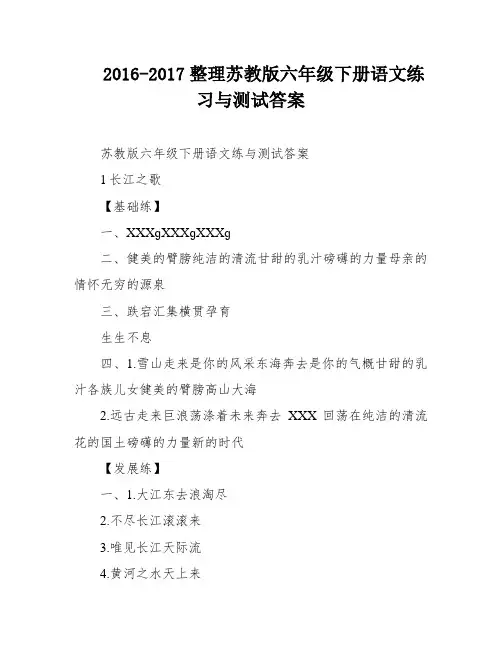 2016-2017 整理苏教版六年级下册语文练习与测试答案

苏教版六年级下册语文练与测试答案

1 长江之歌

【基础练】

一、XXXgXXXgXXXg

二、健美的臂膀纯洁的清流甘甜的乳汁磅礴的力量母亲的情怀无穷的源泉

三、跌宕汇集横贯孕育

生生不息

四、1.雪山走来是你的风采东海奔去是你的气概甘甜的乳汁各族儿女健美的臂膀高山大海

2.远古走来巨浪荡涤着未来奔去 XXX 回荡在纯洁的清流花的国土磅礴的力量新的时代

【发展练】

一、1.大江东去浪淘尽

2.不尽长江滚滚来

3.唯见长江天际流

4.黄河之水天上来